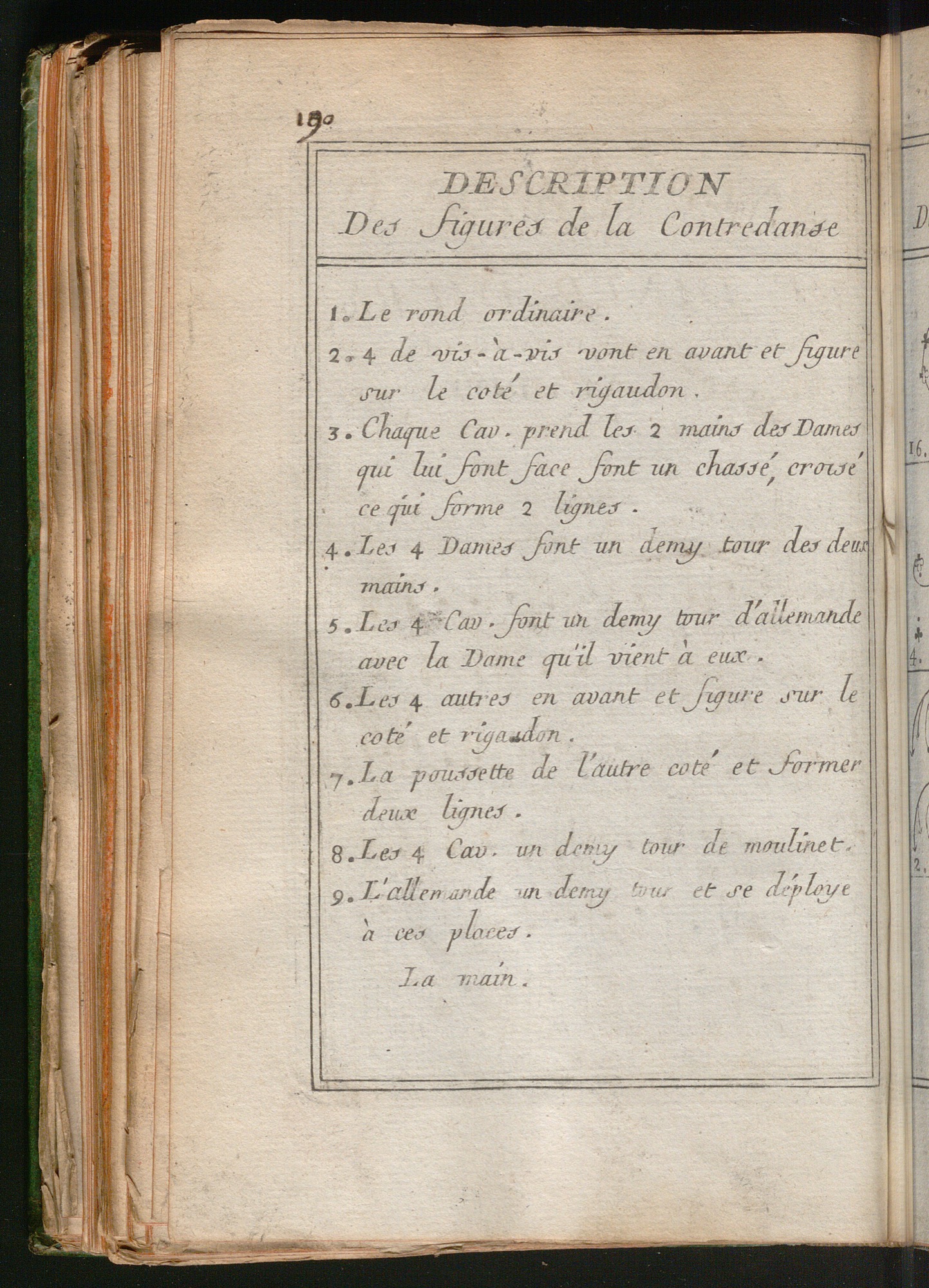 190

DESCRIPTION
Des figures de la Contredanse

1. Le rond ordinaire.

2. 4 de vis-à-vis vont en avant et figure sur le coté et rigaudon.

3. Chaque Cav. prend les 2 mains des Dames qui lui font face font un chassé, croisé ce qui forme 2 lignes.

4. Les 4 Dames font un demy tour des deux mains.

5. Les 4 Cav. font un demy tour d'allemande avec la Dame qu'il vient à eux.

6. Les 4 autres en avant et figure sur le coté et rigaudon.

7. La poussette de l'autre coté et former deux lignes.

8. Les 4 Cav. un demy tour de moulinet.

9. L'allemande un demy tour et se déploye à ces places.

La main.

D

16.

4.

2.